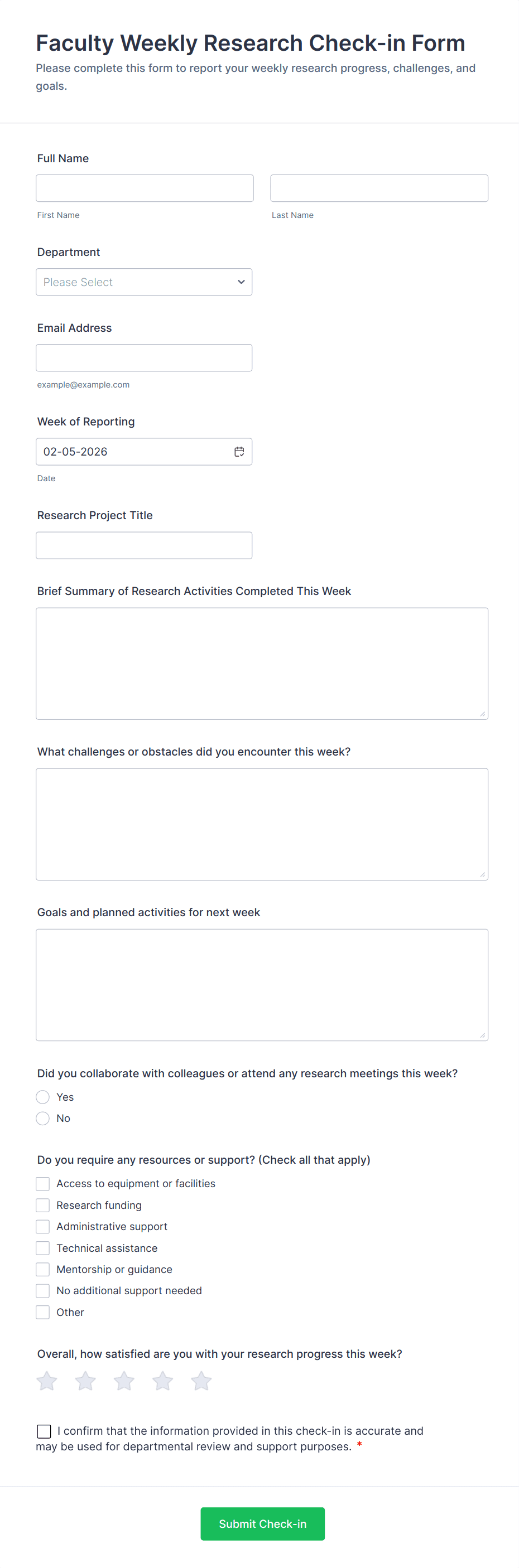 Faculty Weekly Research Check-in Form

Please complete this form to report your weekly research progress, challenges, and goals.

Full Name

First Name

Last Name

Department

Please Select

Email Address

example@example.com

Week of Reporting

02-05-2026

Date

Research Project Title

Brief Summary of Research Activities Completed This Week

What challenges or obstacles did you encounter this week?

Goals and planned activities for next week

Did you collaborate with colleagues or attend any research meetings this week?

Yes

No

Do you require any resources or support? (Check all that apply)

Access to equipment or facilities

Research funding

Administrative support

Technical assistance

Mentorship or guidance

No additional support needed

Other

Overall, how satisfied are you with your research progress this week?

I confirm that the information provided in this check-in is accurate and may be used for departmental review and support purposes. *

Submit Check-in